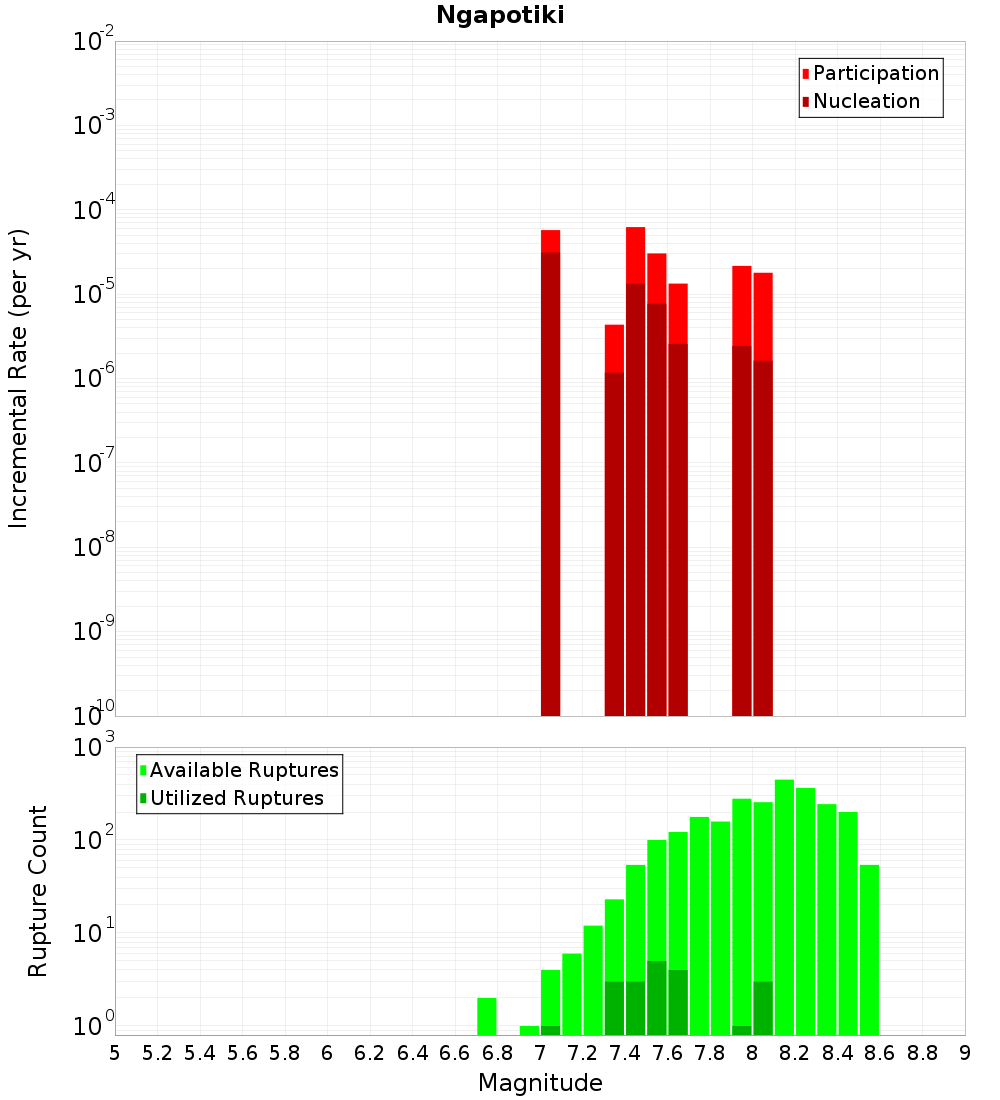 Ngapotiki

Participation
Nucleation

Incremental Rate (per yr)

$10^{-2}$
$10^{-3}$
$10^{-4}$
$10^{-5}$
$10^{-6}$
$10^{-7}$
$10^{-8}$
$10^{-9}$
$10^{-10}$

Available Ruptures
Utilized Ruptures

Rupture Count

$10^{3}$
$10^{2}$
$10^{1}$
$10^{0}$

5 5.2 5.4 5.6 5.8 6 6.2 6.4 6.6 6.8 7 7.2 7.4 7.6 7.8 8 8.2 8.4 8.6 8.8 9

Magnitude